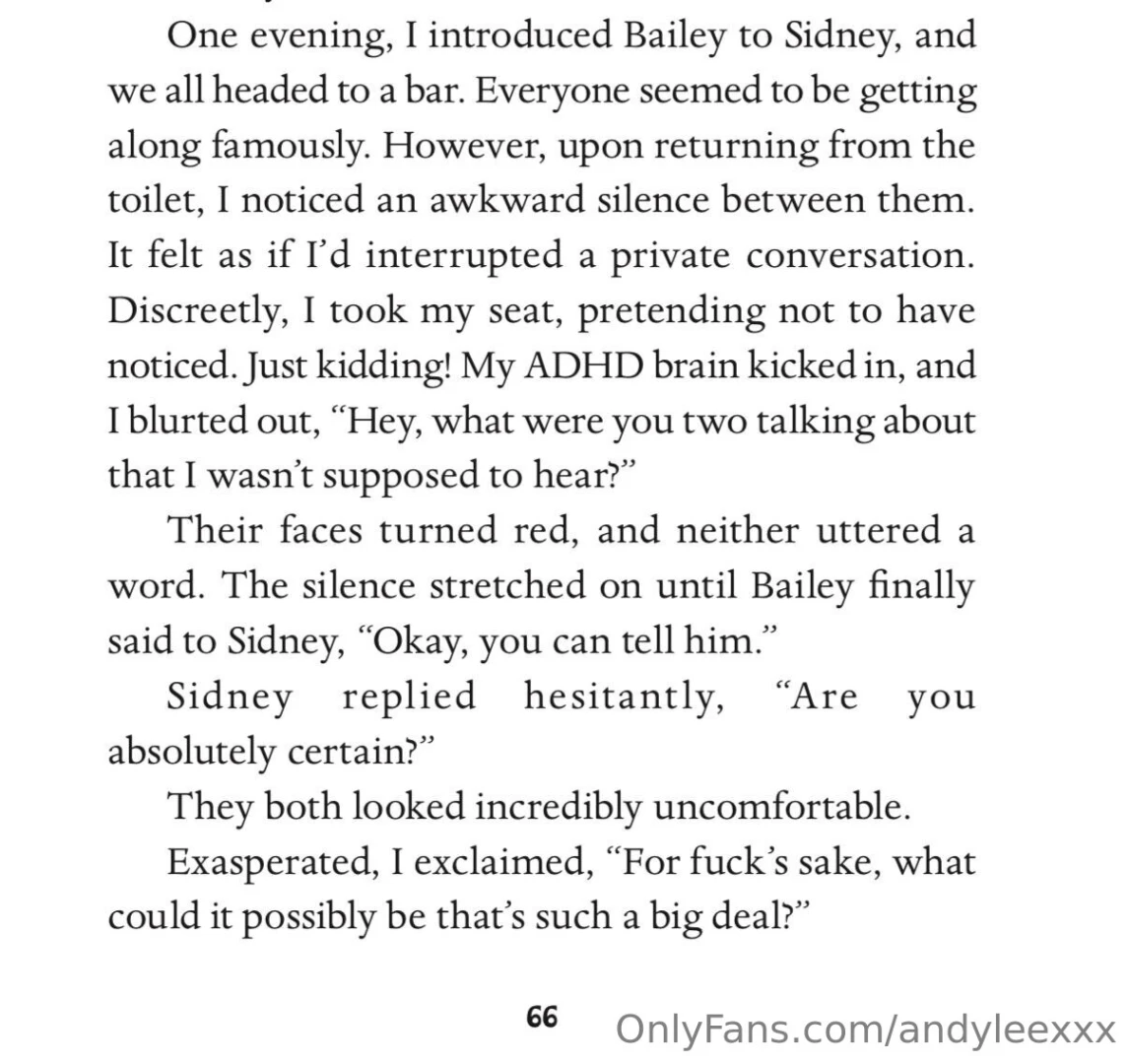 One evening, I introduced Bailey to Sidney, and we all headed to a bar. Everyone seemed to be getting along famously. However, upon returning from the toilet, I noticed an awkward silence between them. It felt as if I'd interrupted a private conversation. Discreetly, I took my seat, pretending not to have noticed. Just kidding! My ADHD brain kicked in, and I blurted out, "Hey, what were you two talking about that I wasn't supposed to hear?"

Their faces turned red, and neither uttered a word. The silence stretched on until Bailey finally said to Sidney, "Okay, you can tell him."

Sidney replied hesitantly, "Are you absolutely certain?"

They both looked incredibly uncomfortable.

Exasperated, I exclaimed, "For fuck's sake, what could it possibly be that's such a big deal?"

66

OnlyFans.com/andyleexxx